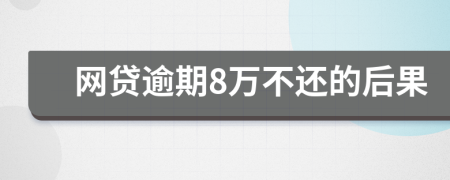 网贷逾期8万不还的后果